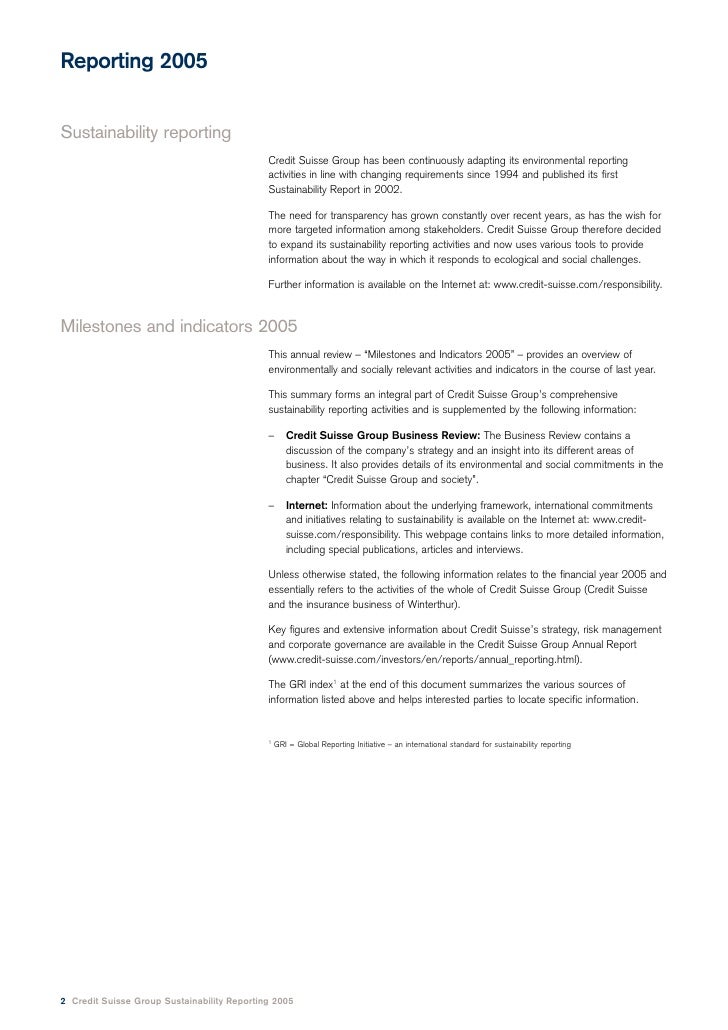 Reporting 2005

Sustainability reporting

Credit Suisse Group has been continuously adapting its environmental reporting activities in line with changing requirements since 1994 and published its first Sustainability Report in 2002.

The need for transparency has grown constantly over recent years, as has the wish for more targeted information among stakeholders. Credit Suisse Group therefore decided to expand its sustainability reporting activities and now uses various tools to provide information about the way in which it responds to ecological and social challenges.

Further information is available on the Internet at: www.credit-suisse.com/responsibility.

Milestones and indicators 2005

This annual review – "Milestones and Indicators 2005" – provides an overview of environmentally and socially relevant activities and indicators in the course of last year.

This summary forms an integral part of Credit Suisse Group's comprehensive sustainability reporting activities and is supplemented by the following information:

– Credit Suisse Group Business Review: The Business Review contains a discussion of the company's strategy and an insight into its different areas of business. It also provides details of its environmental and social commitments in the chapter "Credit Suisse Group and society".

– Internet: Information about the underlying framework, international commitments and initiatives relating to sustainability is available on the Internet at: www.credit-suisse.com/responsibility. This webpage contains links to more detailed information, including special publications, articles and interviews.

Unless otherwise stated, the following information relates to the financial year 2005 and essentially refers to the activities of the whole of Credit Suisse Group (Credit Suisse and the insurance business of Winterthur).

Key figures and extensive information about Credit Suisse's strategy, risk management and corporate governance are available in the Credit Suisse Group Annual Report (www.credit-suisse.com/investors/en/reports/annual_reporting.html).

The GRI index$^1$ at the end of this document summarizes the various sources of information listed above and helps interested parties to locate specific information.

$^1$ GRI = Global Reporting Initiative – an international standard for sustainability reporting

2 Credit Suisse Group Sustainability Reporting 2005